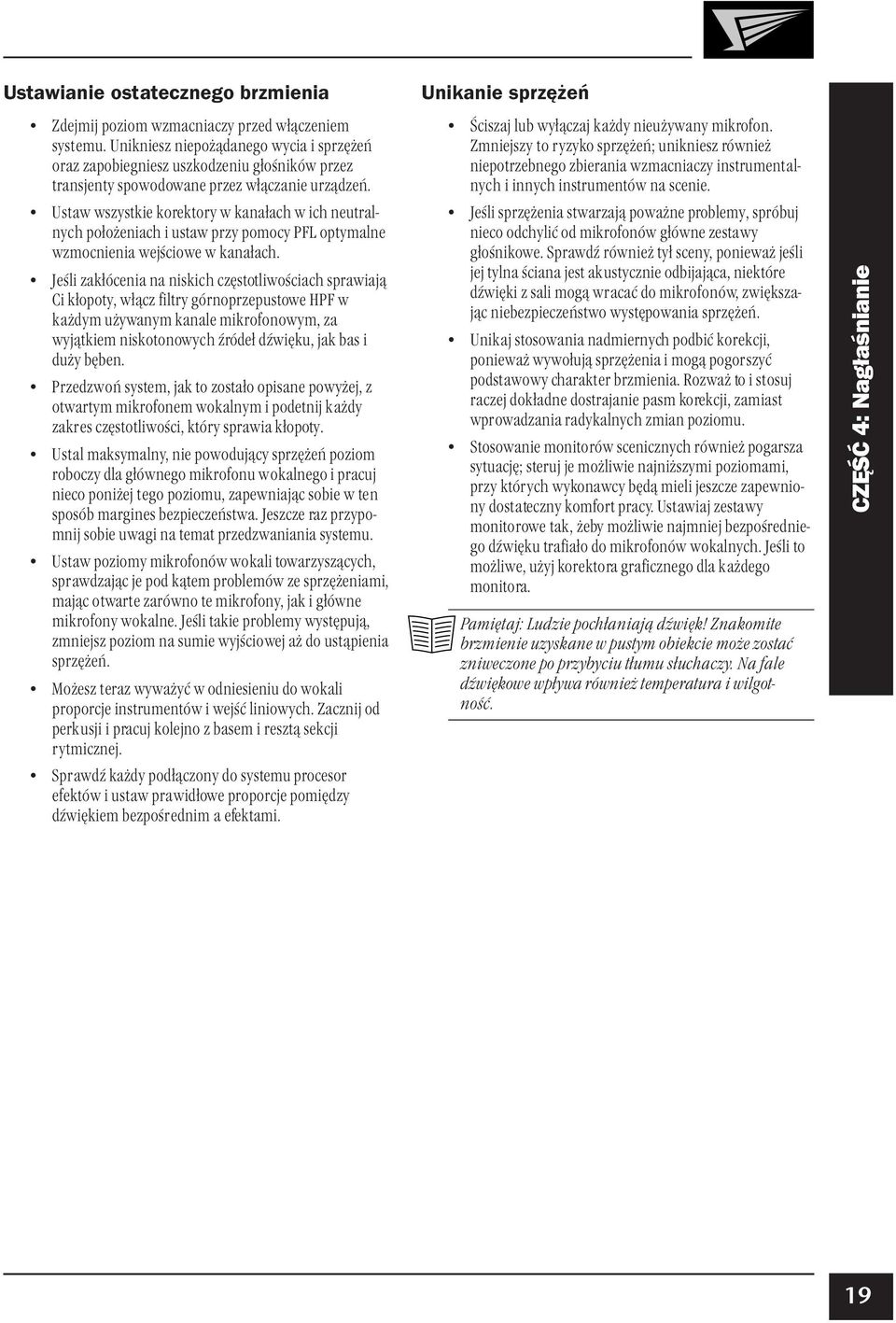 Ustawianie ostatecznego brzmienia

• Zdejmij poziom wzmacniaczy przed włączeniem systemu. Unikniesz niepożądanego wycia i sprzężeń oraz zapobiegniesz uszkodzeniu głośników przez transjenty spowodowane przez włączanie urządzeń.

• Ustaw wszystkie korektory w kanałach w ich neutralnych położeniach i ustaw przy pomocy PFL optymalne wzmocnienia wejściowe w kanałach.

• Jeśli zakłócenia na niskich częstotliwościach sprawiają Ci kłopoty, włącz filtry górnoprzepustowe HPF w każdym używanym kanale mikrofonowym, za wyjątkiem niskotonowych źródeł dźwięku, jak bas i duży bęben.

• Przedzwoń system, jak to zostało opisane powyżej, z otwartym mikrofonem wokalnym i podetnij każdy zakres częstotliwości, który sprawia kłopoty.

• Ustal maksymalny, nie powodujący sprzężeń poziom roboczy dla głównego mikrofonu wokalnego i pracuj nieco poniżej tego poziomu, zapewniając sobie w ten sposób margines bezpieczeństwa. Jeszcze raz przypomnij sobie uwagi na temat przedzwaniania systemu.

• Ustaw poziomy mikrofonów wokali towarzyszących, sprawdzając je pod kątem problemów ze sprzężeniami, mając otwarte zarówno te mikrofony, jak i główne mikrofony wokalne. Jeśli takie problemy występują, zmniejsz poziom na sumie wyjściowej aż do ustąpienia sprzężeń.

• Możesz teraz wyważyć w odniesieniu do wokali proporcje instrumentów i wejść liniowych. Zacznij od perkusji i pracuj kolejno z basem i resztą sekcji rytmicznej.

• Sprawdź każdy podłączony do systemu procesor efektów i ustaw prawidłowe proporcje pomiędzy dźwiękiem bezpośrednim a efektami.

Unikanie sprzężeń

• Ściszaj lub wyłączaj każdy nieużywany mikrofon. Zmniejszy to ryzyko sprzężeń; unikniesz również niepotrzebnego zbierania wzmacniaczy instrumentalnych i innych instrumentów na scenie.

• Jeśli sprzężenia stwarzają poważne problemy, spróbuj nieco odchylić od mikrofonów główne zestawy głośnikowe. Sprawdź również tył sceny, ponieważ jeśli jej tylna ściana jest akustycznie odbijająca, niektóre dźwięki z sali mogą wracać do mikrofonów, zwiększając niebezpieczeństwo występowania sprzężeń.

• Unikaj stosowania nadmiernych podbić korekcji, ponieważ wywołują sprzężenia i mogą pogorszyć podstawowy charakter brzmienia. Rozważ to i stosuj raczej dokładne dostrajanie pasm korekcji, zamiast wprowadzania radykalnych zmian poziomu.

• Stosowanie monitorów scenicznych również pogarsza sytuację; steruj je możliwie najniższymi poziomami, przy których wykonawcy będą mieli jeszcze zapewniony dostateczny komfort pracy. Ustawiaj zestawy monitorowe tak, żeby możliwie najmniej bezpośredniego dźwięku trafiało do mikrofonów wokalnych. Jeśli to możliwe, użyj korektora graficznego dla każdego monitora.

Pamiętaj: Ludzie pochłaniają dźwięk! Znakomite brzmienie uzyskane w pustym obiekcie może zostać zniweczone po przybyciu tłumu słuchaczy. Na fale dźwiękowe wpływa również temperatura i wilgotność.

CZĘŚĆ 4: Nagłaśnianie

19